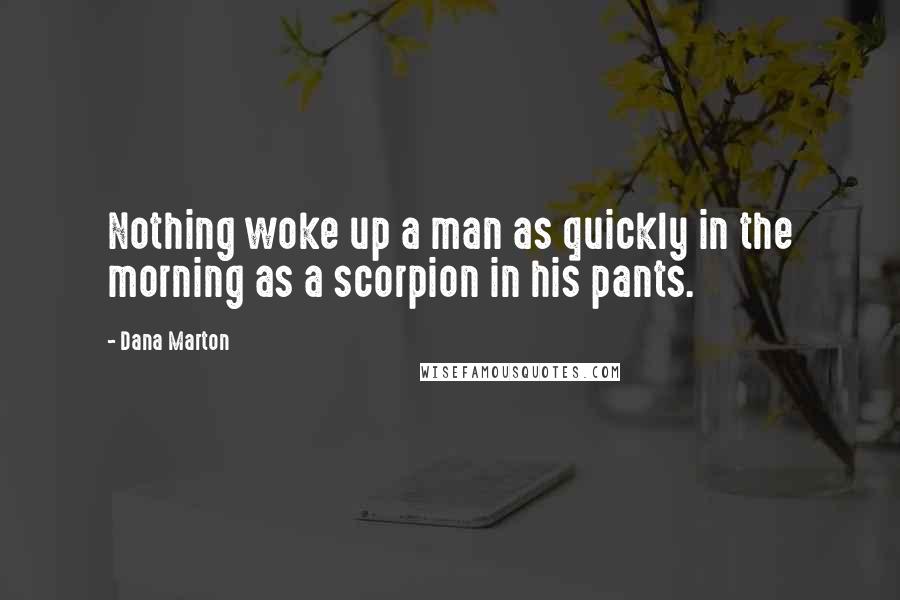 Nothing woke up a man as quickly in the morning as a scorpion in his pants.

- Dana Marton

WISEFAMOUSQUOTES.COM